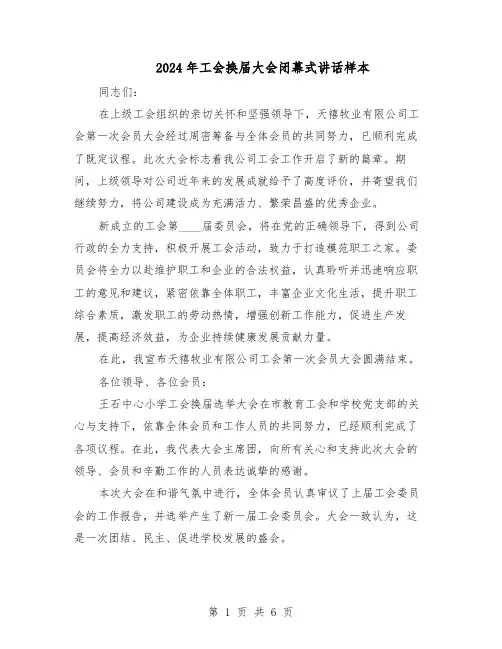 2024年工会换届大会闭幕式讲话样本

同志们：

在上级工会组织的亲切关怀和坚强领导下，天禧牧业有限公司工会第一次会员大会经过周密筹备与全体会员的共同努力，已顺利完成了既定议程。此次大会标志着我公司工会工作开启了新的篇章。期间，上级领导对公司近年来的发展成就给予了高度评价，并寄望我们继续努力，将公司建设成为充满活力、繁荣昌盛的优秀企业。

新成立的工会第____届委员会，将在党的正确领导下，得到公司行政的全力支持，积极开展工会活动，致力于打造模范职工之家。委员会将全力以赴维护职工和企业的合法权益，认真聆听并迅速响应职工的意见和建议，紧密依靠全体职工，丰富企业文化生活，提升职工综合素质，激发职工的劳动热情，增强创新工作能力，促进生产发展，提高经济效益，为企业持续健康发展贡献力量。

在此，我宣布天禧牧业有限公司工会第一次会员大会圆满结束。

各位领导、各位会员：

王石中心小学工会换届选举大会在市教育工会和学校党支部的关心与支持下，依靠全体会员和工作人员的共同努力，已经顺利完成了各项议程。在此，我代表大会主席团，向所有关心和支持此次大会的领导、会员和辛勤工作的人员表达诚挚的感谢。

本次大会在和谐气氛中进行，全体会员认真审议了上届工会委员会的工作报告，并选举产生了新一届工会委员会。大会一致认为，这是一次团结、民主、促进学校发展的盛会。

第 1 页 共 6 页